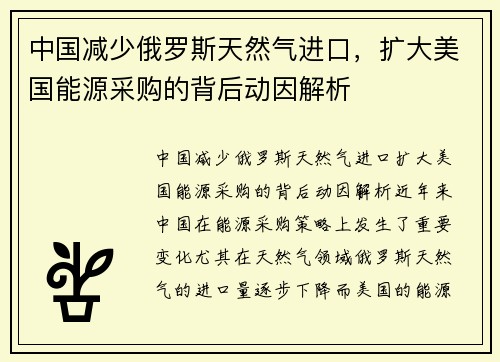 中国减少俄罗斯天然气进口，扩大美国能源采购的背后动因解析

中国减少俄罗斯天然气进口扩大美国能源采购的背后动因解析近年来中国在能源采购策略上发生了重要变化尤其在天然气领域俄罗斯天然气的进口量逐步下降而美国的能源